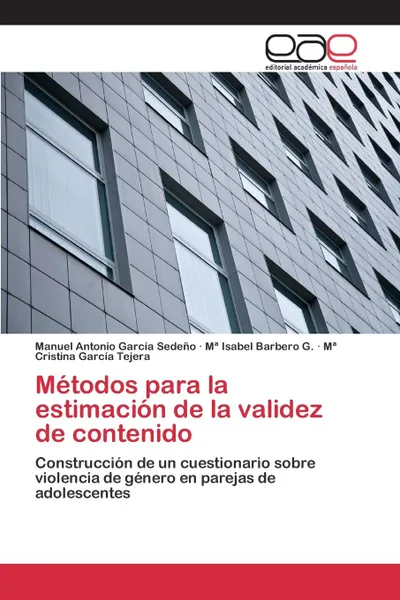 eae
editorial académica española

Manuel Antonio García Sedeño · Mª Isabel Barbero G. · Mª Cristina García Tejera

Métodos para la estimación de la validez de contenido

Construcción de un cuestionario sobre violencia de género en parejas de adolescentes